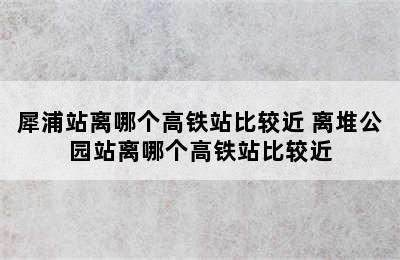 犀浦站离哪个高铁站比较近 离堆公园站离哪个高铁站比较近